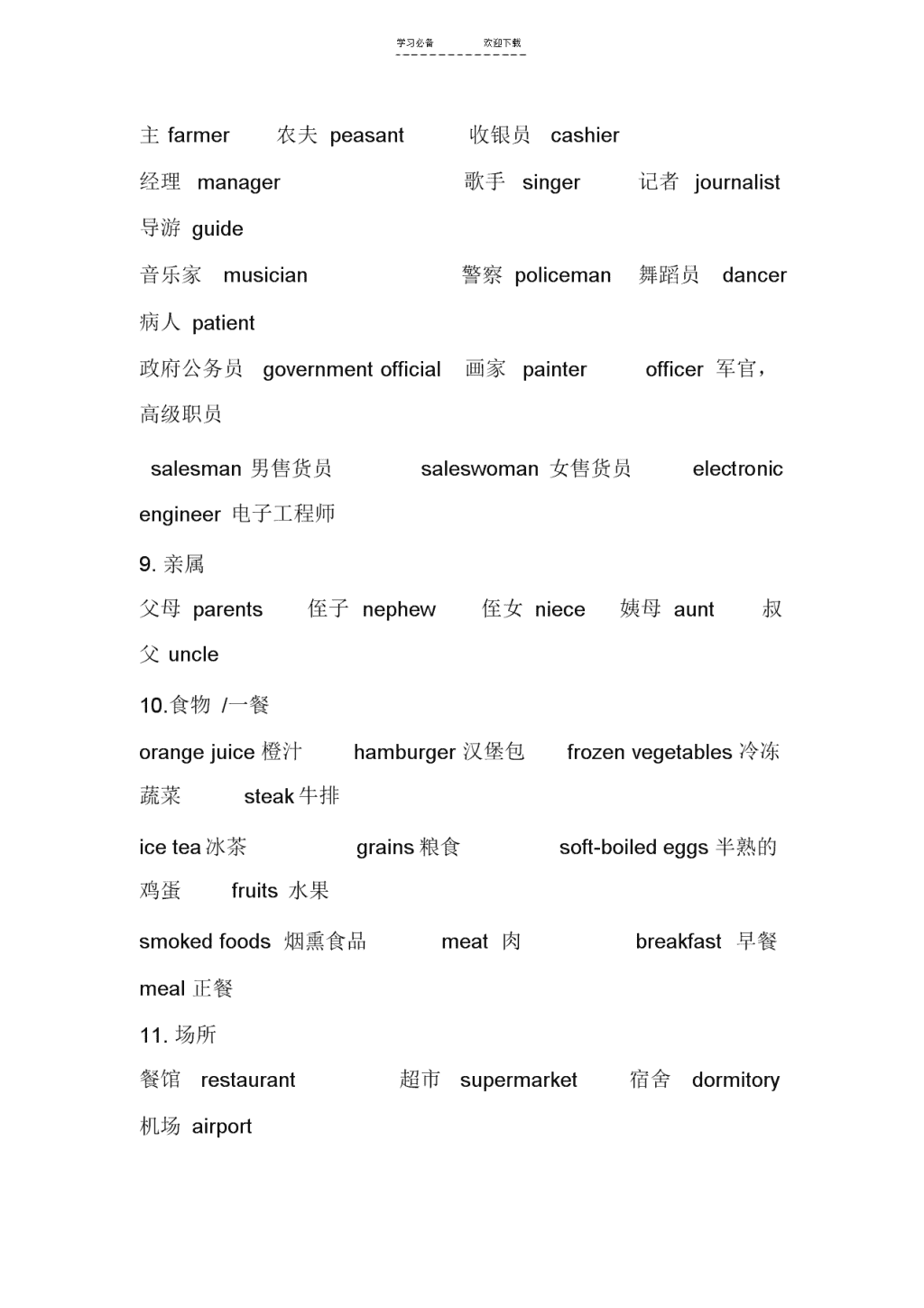 学习必备　　欢迎下载

主 farmer　农夫 peasant　收银员 cashier

经理 manager　歌手 singer　记者 journalist

导游 guide

音乐家 musician　警察 policeman　舞蹈员 dancer

病人 patient

政府公务员 government official　画家 painter　officer 军官，高级职员

salesman 男售货员　saleswoman 女售货员　electronic engineer 电子工程师

9. 亲属

父母 parents　侄子 nephew　侄女 niece　姨母 aunt　叔父 uncle

10.食物 /一餐

orange juice 橙汁　hamburger 汉堡包　frozen vegetables 冷冻蔬菜　steak 牛排

ice tea 冰茶　grains 粮食　soft-boiled eggs 半熟的鸡蛋　fruits 水果

smoked foods 烟熏食品　meat 肉　breakfast 早餐

meal 正餐

11. 场所

餐馆 restaurant　超市 supermarket　宿舍 dormitory

机场 airport